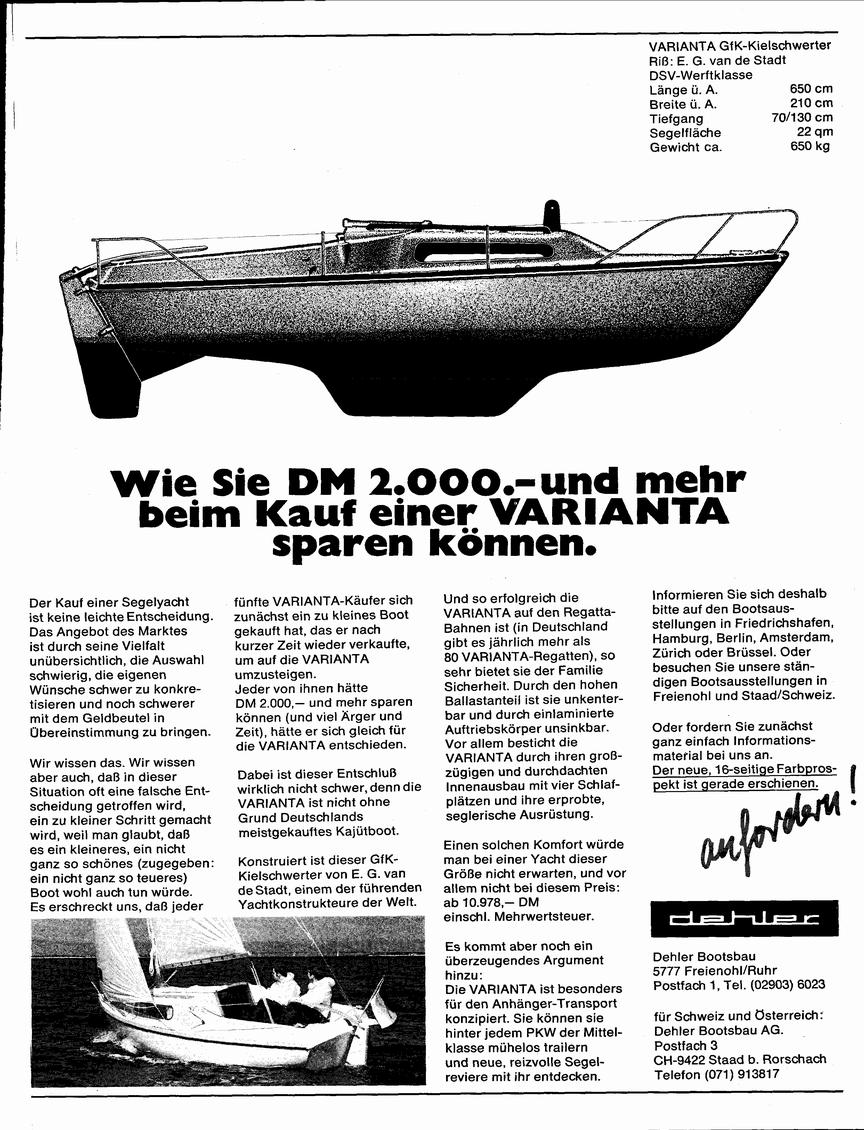 VARIANTA GfK-Kielschwerter
Riß: E. G. van de Stadt
DSV-Werftklasse

| | |
|---|---|
| Länge ü. A. | 650 cm |
| Breite ü. A. | 210 cm |
| Tiefgang | 70/130 cm |
| Segelfläche | 22 qm |
| Gewicht ca. | 650 kg |

Wie Sie DM 2.000.– und mehr beim Kauf einer VARIANTA sparen können.

Der Kauf einer Segelyacht ist keine leichte Entscheidung. Das Angebot des Marktes ist durch seine Vielfalt unübersichtlich, die Auswahl schwierig, die eigenen Wünsche schwer zu konkretisieren und noch schwerer mit dem Geldbeutel in Übereinstimmung zu bringen.

Wir wissen das. Wir wissen aber auch, daß in dieser Situation oft eine falsche Entscheidung getroffen wird, ein zu kleiner Schritt gemacht wird, weil man glaubt, daß es ein kleineres, ein nicht ganz so schönes (zugegeben: ein nicht ganz so teueres) Boot wohl auch tun würde. Es erschreckt uns, daß jeder

fünfte VARIANTA-Käufer sich zunächst ein zu kleines Boot gekauft hat, das er nach kurzer Zeit wieder verkaufte, um auf die VARIANTA umzusteigen.
Jeder von ihnen hätte DM 2.000,– und mehr sparen können (und viel Ärger und Zeit), hätte er sich gleich für die VARIANTA entschieden.

Dabei ist dieser Entschluß wirklich nicht schwer, denn die VARIANTA ist nicht ohne Grund Deutschlands meistgekauftes Kajütboot.

Konstruiert ist dieser GfK-Kielschwerter von E. G. van de Stadt, einem der führenden Yachtkonstrukteure der Welt.

Und so erfolgreich die VARIANTA auf den Regatta-Bahnen ist (in Deutschland gibt es jährlich mehr als 80 VARIANTA-Regatten), so sehr bietet sie der Familie Sicherheit. Durch den hohen Ballastanteil ist sie unkenterbar und durch einlaminierte Auftriebskörper unsinkbar. Vor allem besticht die VARIANTA durch ihren großzügigen und durchdachten Innenausbau mit vier Schlafplätzen und ihre erprobte, seglerische Ausrüstung.

Einen solchen Komfort würde man bei einer Yacht dieser Größe nicht erwarten, und vor allem nicht bei diesem Preis: ab 10.978,– DM einschl. Mehrwertsteuer.

Es kommt aber noch ein überzeugendes Argument hinzu:
Die VARIANTA ist besonders für den Anhänger-Transport konzipiert. Sie können sie hinter jedem PKW der Mittelklasse mühelos trailern und neue, reizvolle Segelreviere mit ihr entdecken.

Informieren Sie sich deshalb bitte auf den Bootsausstellungen in Friedrichshafen, Hamburg, Berlin, Amsterdam, Zürich oder Brüssel. Oder besuchen Sie unsere ständigen Bootsausstellungen in Freienohl und Staad/Schweiz.

Oder fordern Sie zunächst ganz einfach Informationsmaterial bei uns an.
Der neue, 16-seitige Farbprospekt ist gerade erschienen.

anfordern!

dehler

Dehler Bootsbau
5777 Freienohl/Ruhr
Postfach 1, Tel. (02903) 6023

für Schweiz und Österreich:
Dehler Bootsbau AG.
Postfach 3
CH-9422 Staad b. Rorschach
Telefon (071) 913817